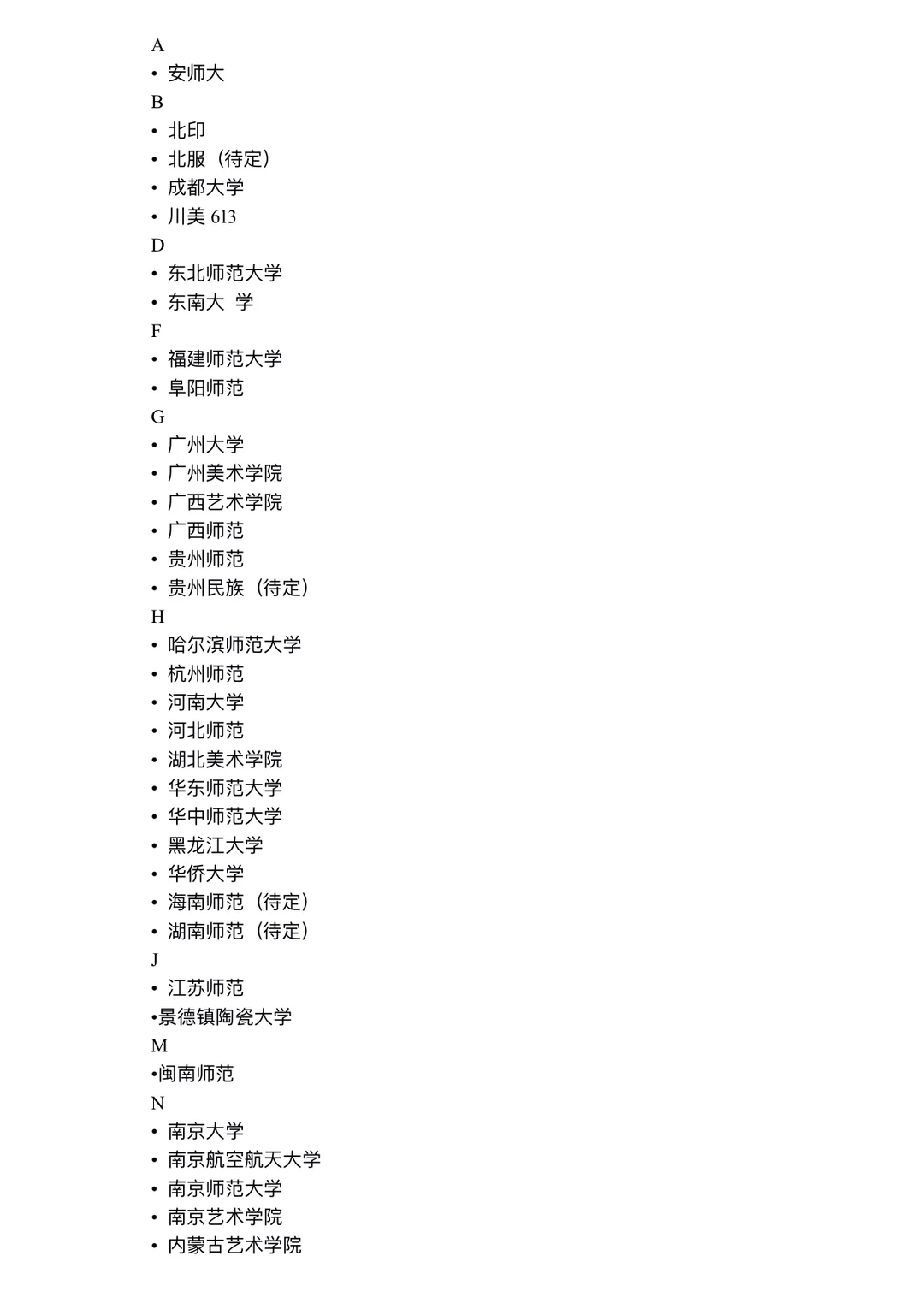 A
• 安师大
B
• 北印
• 北服（待定）
• 成都大学
• 川美 613
D
• 东北师范大学
• 东南大 学
F
• 福建师范大学
• 阜阳师范
G
• 广州大学
• 广州美术学院
• 广西艺术学院
• 广西师范
• 贵州师范
• 贵州民族（待定）
H
• 哈尔滨师范大学
• 杭州师范
• 河南大学
• 河北师范
• 湖北美术学院
• 华东师范大学
• 华中师范大学
• 黑龙江大学
• 华侨大学
• 海南师范（待定）
• 湖南师范（待定）
J
• 江苏师范
•景德镇陶瓷大学
M
•闽南师范
N
• 南京大学
• 南京航空航天大学
• 南京师范大学
• 南京艺术学院
• 内蒙古艺术学院